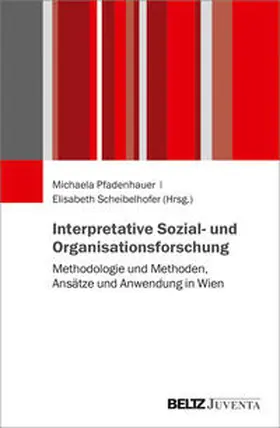 Michaela Pfadenhauer | Elisabeth Scheibelhofer (Hrsg.)

Interpretative Sozial- und Organisationsforschung

Methodologie und Methoden, Ansätze und Anwendung in Wien

BELTZ JUVENTA